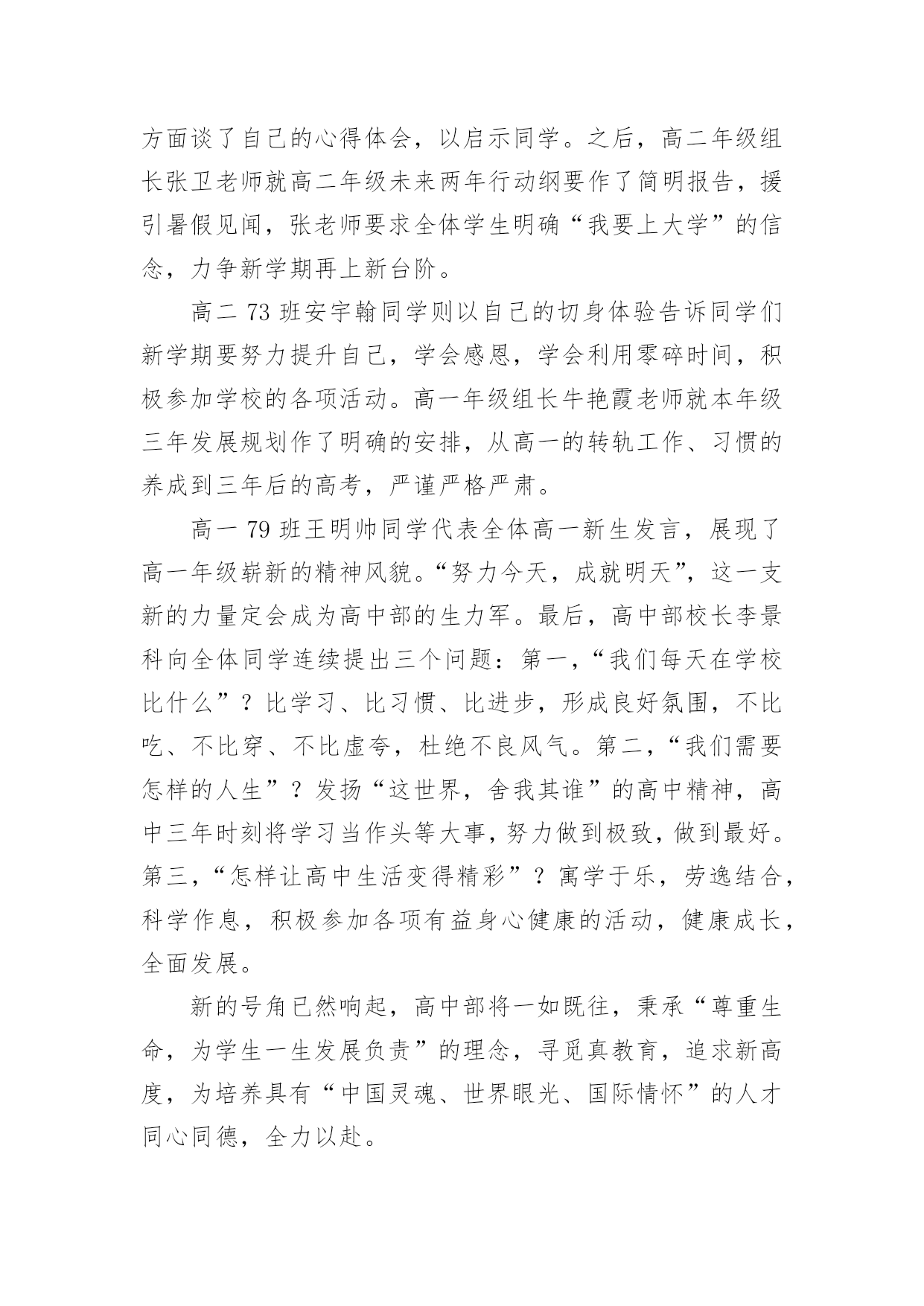 方面谈了自己的心得体会，以启示同学。之后，高二年级组长张卫老师就高二年级未来两年行动纲要作了简明报告，援引暑假见闻，张老师要求全体学生明确“我要上大学”的信念，力争新学期再上新台阶。

高二 73 班安宇翰同学则以自己的切身体验告诉同学们新学期要努力提升自己，学会感恩，学会利用零碎时间，积极参加学校的各项活动。高一年级组长牛艳霞老师就本年级三年发展规划作了明确的安排，从高一的转轨工作、习惯的养成到三年后的高考，严谨严格严肃。

高一 79 班王明帅同学代表全体高一新生发言，展现了高一年级崭新的精神风貌。“努力今天，成就明天”，这一支新的力量定会成为高中部的生力军。最后，高中部校长李景科向全体同学连续提出三个问题：第一，“我们每天在学校比什么”？比学习、比习惯、比进步，形成良好氛围，不比吃、不比穿、不比虚夸，杜绝不良风气。第二，“我们需要怎样的人生”？发扬“这世界，舍我其谁”的高中精神，高中三年时刻将学习当作头等大事，努力做到极致，做到最好。第三，“怎样让高中生活变得精彩”？寓学于乐，劳逸结合，科学作息，积极参加各项有益身心健康的活动，健康成长，全面发展。

新的号角已然响起，高中部将一如既往，秉承“尊重生命，为学生一生发展负责”的理念，寻觅真教育，追求新高度，为培养具有“中国灵魂、世界眼光、国际情怀”的人才同心同德，全力以赴。